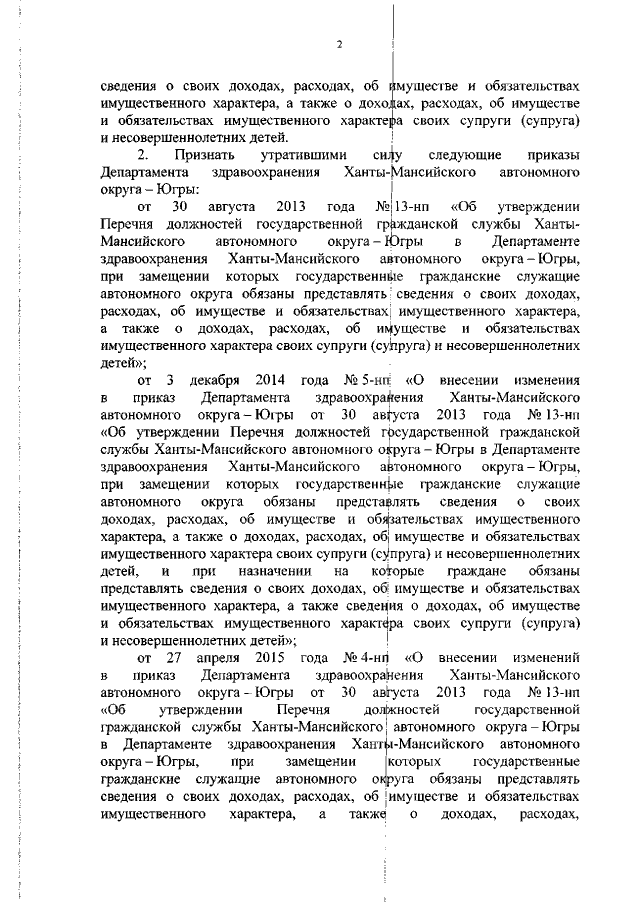 2

сведения о своих доходах, расходах, об имуществе и обязательствах имущественного характера, а также о доходах, расходах, об имуществе и обязательствах имущественного характера своих супруги (супруга) и несовершеннолетних детей.

2. Признать утратившими силу следующие приказы Департамента здравоохранения Ханты-Мансийского автономного округа – Югры:

от 30 августа 2013 года № 13-нп «Об утверждении Перечня должностей государственной гражданской службы Ханты-Мансийского автономного округа – Югры в Департаменте здравоохранения Ханты-Мансийского автономного округа – Югры, при замещении которых государственные гражданские служащие автономного округа обязаны представлять сведения о своих доходах, расходах, об имуществе и обязательствах имущественного характера, а также о доходах, расходах, об имуществе и обязательствах имущественного характера своих супруги (супруга) и несовершеннолетних детей»;

от 3 декабря 2014 года № 5-нп «О внесении изменения в приказ Департамента здравоохранения Ханты-Мансийского автономного округа – Югры от 30 августа 2013 года № 13-нп «Об утверждении Перечня должностей государственной гражданской службы Ханты-Мансийского автономного округа – Югры в Департаменте здравоохранения Ханты-Мансийского автономного округа – Югры, при замещении которых государственные гражданские служащие автономного округа обязаны представлять сведения о своих доходах, расходах, об имуществе и обязательствах имущественного характера, а также о доходах, расходах, об имуществе и обязательствах имущественного характера своих супруги (супруга) и несовершеннолетних детей, и при назначении на которые граждане обязаны представлять сведения о своих доходах, об имуществе и обязательствах имущественного характера, а также сведения о доходах, об имуществе и обязательствах имущественного характера своих супруги (супруга) и несовершеннолетних детей»;

от 27 апреля 2015 года № 4-нп «О внесении изменений в приказ Департамента здравоохранения Ханты-Мансийского автономного округа – Югры от 30 августа 2013 года № 13-нп «Об утверждении Перечня должностей государственной гражданской службы Ханты-Мансийского автономного округа – Югры в Департаменте здравоохранения Ханты-Мансийского автономного округа – Югры, при замещении которых государственные гражданские служащие автономного округа обязаны представлять сведения о своих доходах, расходах, об имуществе и обязательствах имущественного характера, а также о доходах, расходах,